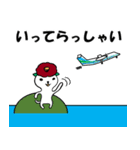 いってらっしゃい